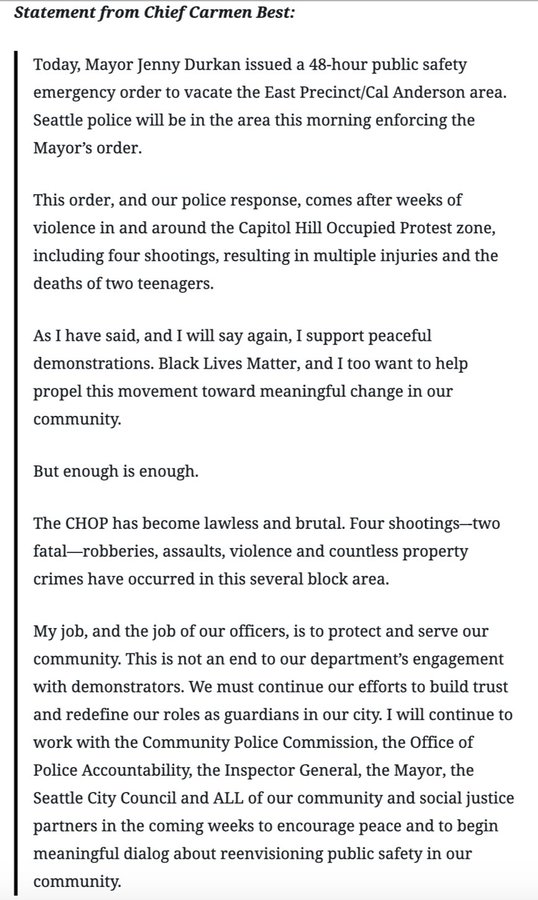 Statement from Chief Carmen Best:

Today, Mayor Jenny Durkan issued a 48-hour public safety emergency order to vacate the East Precinct/Cal Anderson area. Seattle police will be in the area this morning enforcing the Mayor's order.

This order, and our police response, comes after weeks of violence in and around the Capitol Hill Occupied Protest zone, including four shootings, resulting in multiple injuries and the deaths of two teenagers.

As I have said, and I will say again, I support peaceful demonstrations. Black Lives Matter, and I too want to help propel this movement toward meaningful change in our community.

But enough is enough.

The CHOP has become lawless and brutal. Four shootings—two fatal—robberies, assaults, violence and countless property crimes have occurred in this several block area.

My job, and the job of our officers, is to protect and serve our community. This is not an end to our department's engagement with demonstrators. We must continue our efforts to build trust and redefine our roles as guardians in our city. I will continue to work with the Community Police Commission, the Office of Police Accountability, the Inspector General, the Mayor, the Seattle City Council and ALL of our community and social justice partners in the coming weeks to encourage peace and to begin meaningful dialog about reenvisioning public safety in our community.